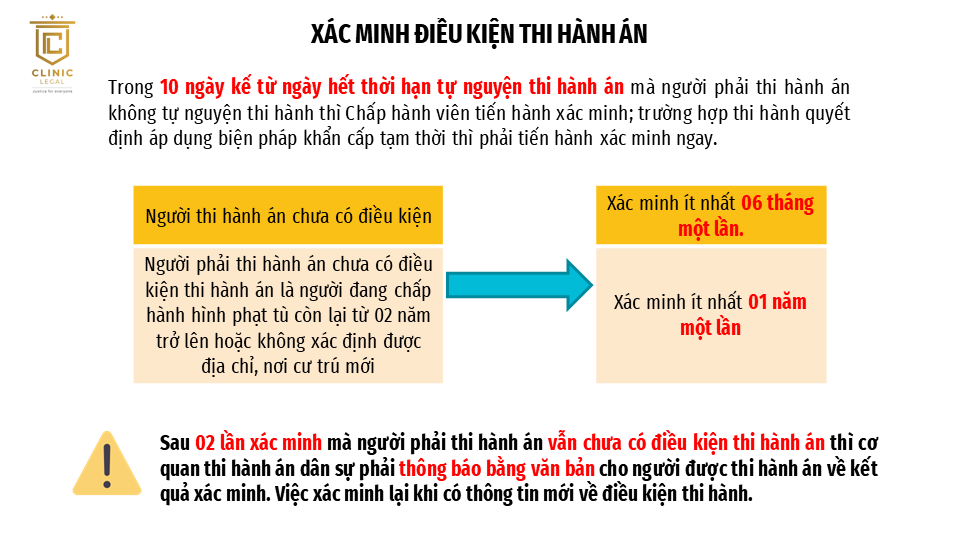 CLINIC LEGAL
Justice for everyone

XÁC MINH ĐIỀU KIỆN THI HÀNH ÁN

Trong 10 ngày kể từ ngày hết thời hạn tự nguyện thi hành án mà người phải thi hành án không tự nguyện thi hành thì Chấp hành viên tiến hành xác minh; trường hợp thi hành quyết định áp dụng biện pháp khẩn cấp tạm thời thì phải tiến hành xác minh ngay.

Người thi hành án chưa có điều kiện

Người phải thi hành án chưa có điều kiện thi hành án là người đang chấp hành hình phạt tù còn lại từ 02 năm trở lên hoặc không xác định được địa chỉ, nơi cư trú mới

Xác minh ít nhất 06 tháng một lần.

Xác minh ít nhất 01 năm một lần

Sau 02 lần xác minh mà người phải thi hành án vẫn chưa có điều kiện thi hành án thì cơ quan thi hành án dân sự phải thông báo bằng văn bản cho người được thi hành án về kết quả xác minh. Việc xác minh lại khi có thông tin mới về điều kiện thi hành.